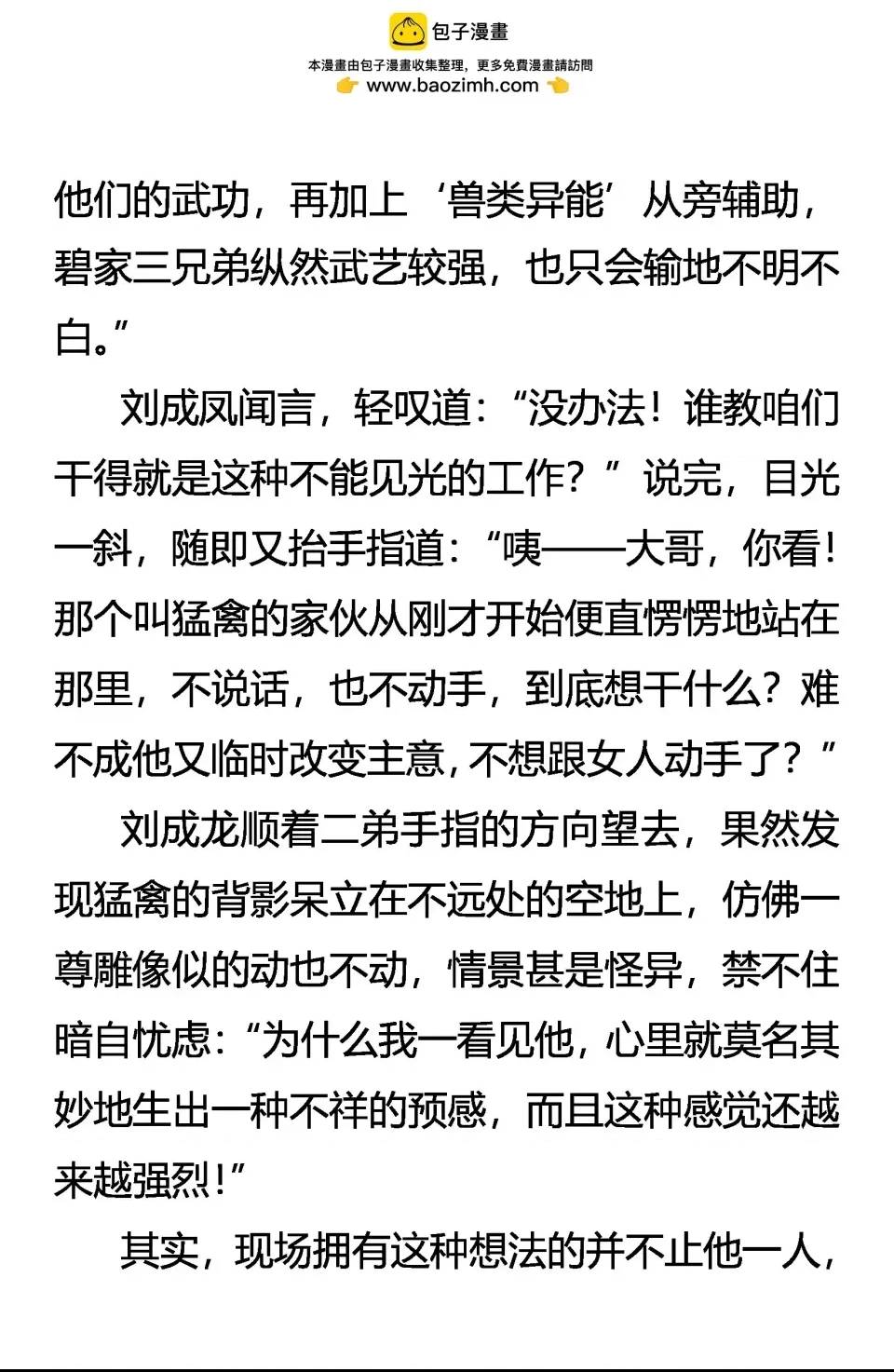 包子漫畫
本漫畫由包子漫畫收集整理，更多免費漫畫請訪問
www.baozimh.com

他们的武功，再加上‘兽类异能’从旁辅助，碧家三兄弟纵然武艺较强，也只会输地不明不白。”

刘成凤闻言，轻叹道：“没办法！谁教咱们干得就是这种不能见光的工作？”说完，目光一斜，随即又抬手指道：“咦——大哥，你看！那个叫猛禽的家伙从刚才开始便直愣愣地站在那里，不说话，也不动手，到底想干什么？难不成他又临时改变主意，不想跟女人动手了？”

刘成龙顺着二弟手指的方向望去，果然发现猛禽的背影呆立在不远处的空地上，仿佛一尊雕像似的动也不动，情景甚是怪异，禁不住暗自忧虑：“为什么我一看见他，心里就莫名其妙地生出一种不祥的预感，而且这种感觉还越来越强烈！”

其实，现场拥有这种想法的并不止他一人，